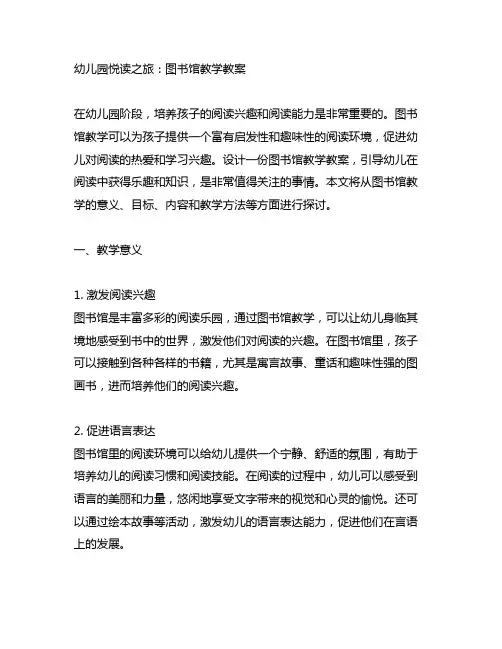 幼儿园悦读之旅：图书馆教学教案

在幼儿园阶段，培养孩子的阅读兴趣和阅读能力是非常重要的。图书馆教学可以为孩子提供一个富有启发性和趣味性的阅读环境，促进幼儿对阅读的热爱和学习兴趣。设计一份图书馆教学教案，引导幼儿在阅读中获得乐趣和知识，是非常值得关注的事情。本文将从图书馆教学的意义、目标、内容和教学方法等方面进行探讨。

一、教学意义

1. 激发阅读兴趣
图书馆是丰富多彩的阅读乐园，通过图书馆教学，可以让幼儿身临其境地感受到书中的世界，激发他们对阅读的兴趣。在图书馆里，孩子可以接触到各种各样的书籍，尤其是寓言故事、童话和趣味性强的图画书，进而培养他们的阅读兴趣。

2. 促进语言表达
图书馆里的阅读环境可以给幼儿提供一个宁静、舒适的氛围，有助于培养幼儿的阅读习惯和阅读技能。在阅读的过程中，幼儿可以感受到语言的美丽和力量，悠闲地享受文字带来的视觉和心灵的愉悦。还可以通过绘本故事等活动，激发幼儿的语言表达能力，促进他们在言语上的发展。